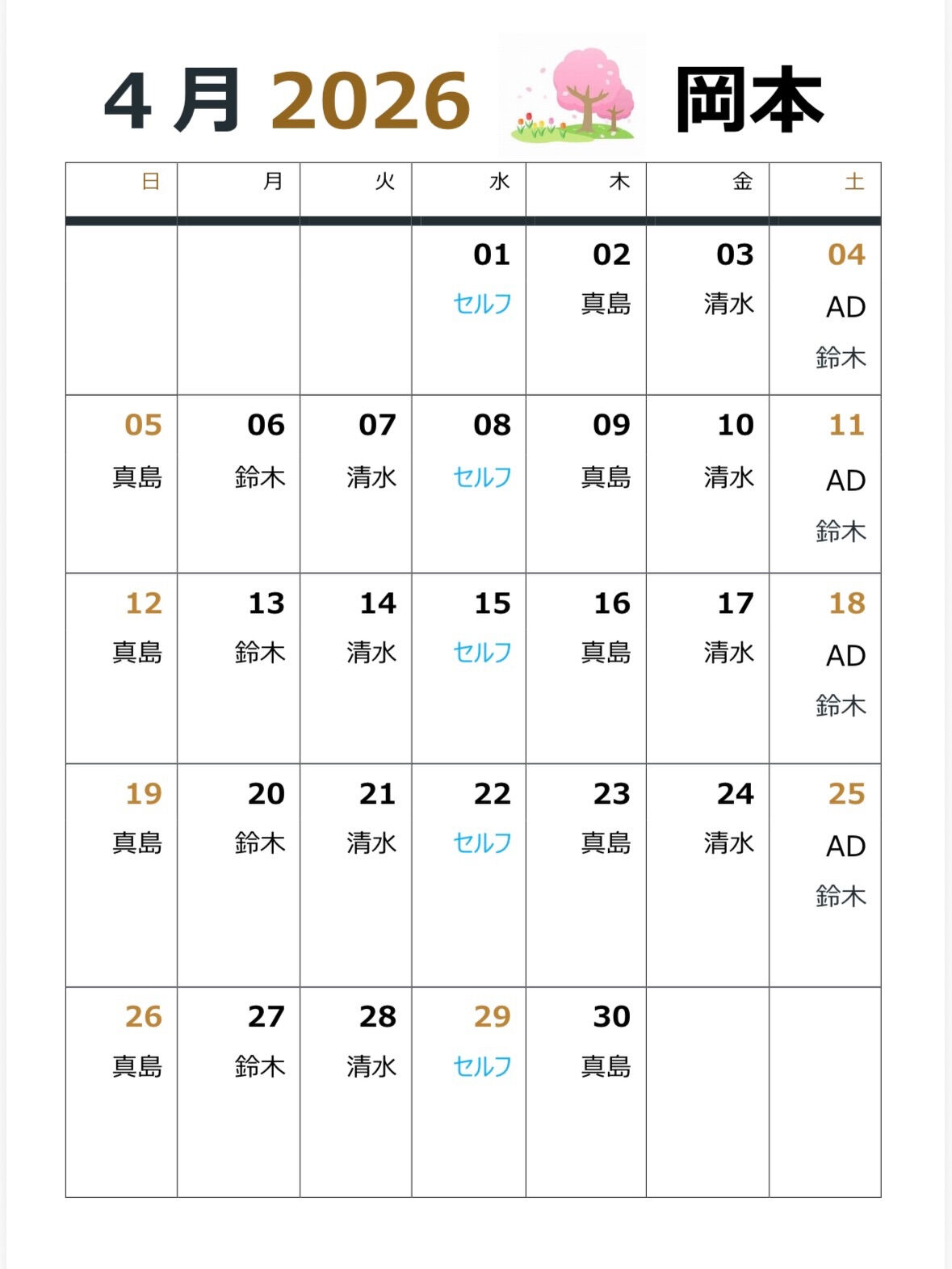 4 月 2026 岡本

| 日 | 月 | 火 | 水 | 木 | 金 | 土 |
|---|---|---|---|---|---|---|
| | | | 01 セルフ | 02 真島 | 03 清水 | 04 AD 鈴木 |
| 05 真島 | 06 鈴木 | 07 清水 | 08 セルフ | 09 真島 | 10 清水 | 11 AD 鈴木 |
| 12 真島 | 13 鈴木 | 14 清水 | 15 セルフ | 16 真島 | 17 清水 | 18 AD 鈴木 |
| 19 真島 | 20 鈴木 | 21 清水 | 22 セルフ | 23 真島 | 24 清水 | 25 AD 鈴木 |
| 26 真島 | 27 鈴木 | 28 清水 | 29 セルフ | 30 真島 | | |